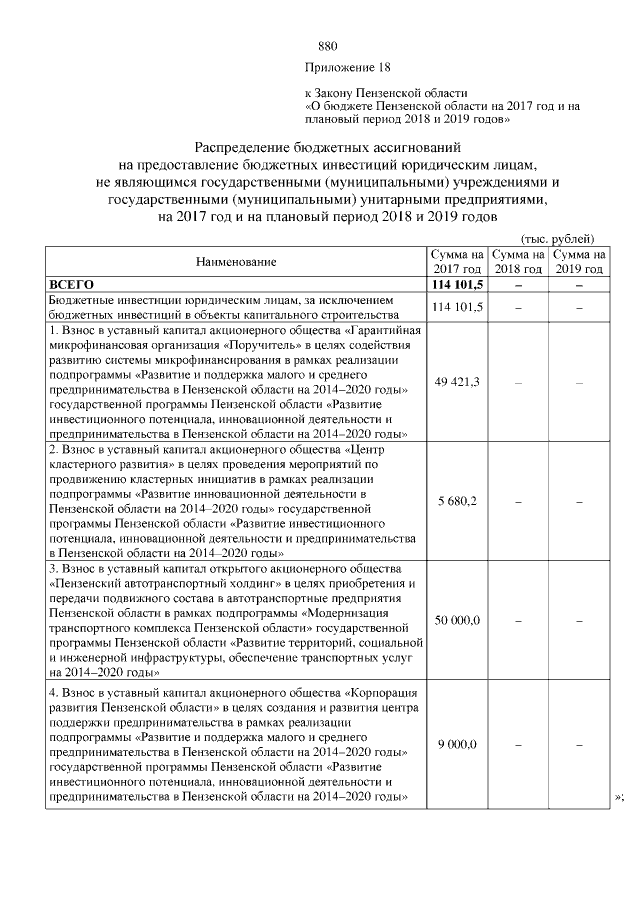 880

Приложение 18

к Закону Пензенской области «О бюджете Пензенской области на 2017 год и на плановый период 2018 и 2019 годов»

Распределение бюджетных ассигнований на предоставление бюджетных инвестиций юридическим лицам, не являющимся государственными (муниципальными) учреждениями и государственными (муниципальными) унитарными предприятиями, на 2017 год и на плановый период 2018 и 2019 годов

(тыс. рублей)

| Наименование | Сумма на 2017 год | Сумма на 2018 год | Сумма на 2019 год |
|---|---|---|---|
| ВСЕГО | 114 101,5 | – | – |
| Бюджетные инвестиции юридическим лицам, за исключением бюджетных инвестиций в объекты капитального строительства | 114 101,5 | – | – |
| 1. Взнос в уставный капитал акционерного общества «Гарантийная микрофинансовая организация «Поручитель» в целях содействия развитию системы микрофинансирования в рамках реализации подпрограммы «Развитие и поддержка малого и среднего предпринимательства в Пензенской области на 2014–2020 годы» государственной программы Пензенской области «Развитие инвестиционного потенциала, инновационной деятельности и предпринимательства в Пензенской области на 2014–2020 годы» | 49 421,3 | – | – |
| 2. Взнос в уставный капитал акционерного общества «Центр кластерного развития» в целях проведения мероприятий по продвижению кластерных инициатив в рамках реализации подпрограммы «Развитие инновационной деятельности в Пензенской области на 2014–2020 годы» государственной программы Пензенской области «Развитие инвестиционного потенциала, инновационной деятельности и предпринимательства в Пензенской области на 2014–2020 годы» | 5 680,2 | – | – |
| 3. Взнос в уставный капитал открытого акционерного общества «Пензенский автотранспортный холдинг» в целях приобретения и передачи подвижного состава в автотранспортные предприятия Пензенской области в рамках подпрограммы «Модернизация транспортного комплекса Пензенской области» государственной программы Пензенской области «Развитие территорий, социальной и инженерной инфраструктуры, обеспечение транспортных услуг на 2014–2020 годы» | 50 000,0 | – | – |
| 4. Взнос в уставный капитал акционерного общества «Корпорация развития Пензенской области» в целях создания и развития центра поддержки предпринимательства в рамках реализации подпрограммы «Развитие и поддержка малого и среднего предпринимательства в Пензенской области на 2014–2020 годы» государственной программы Пензенской области «Развитие инвестиционного потенциала, инновационной деятельности и предпринимательства в Пензенской области на 2014–2020 годы» | 9 000,0 | – | – |

»;